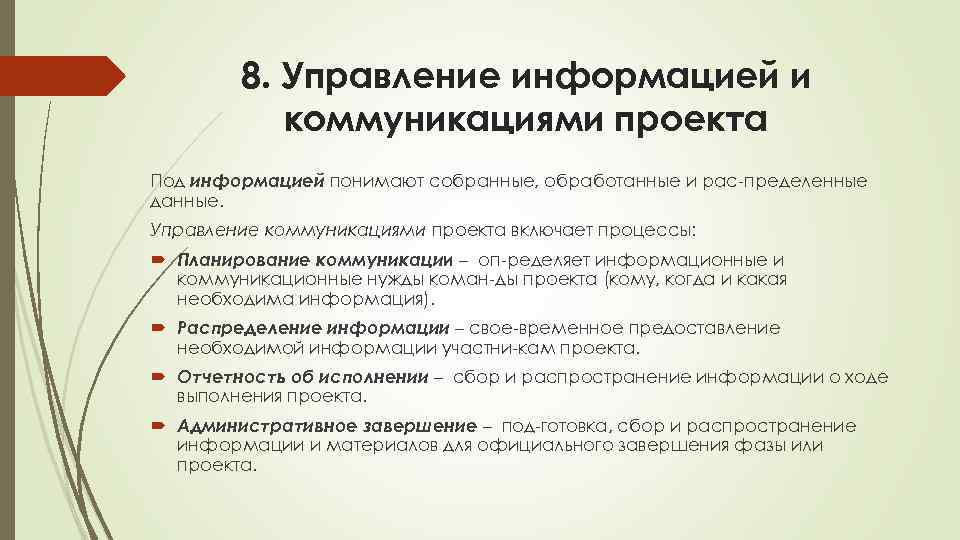 8. Управление информацией и коммуникациями проекта

Под информацией понимают собранные, обработанные и рас-пределенные данные.

Управление коммуникациями проекта включает процессы:

Планирование коммуникации – оп-ределяет информационные и коммуникационные нужды коман-ды проекта (кому, когда и какая необходима информация).

Распределение информации – свое-временное предоставление необходимой информации участни-кам проекта.

Отчетность об исполнении – сбор и распространение информации о ходе выполнения проекта.

Административное завершение – под-готовка, сбор и распространение информации и материалов для официального завершения фазы или проекта.